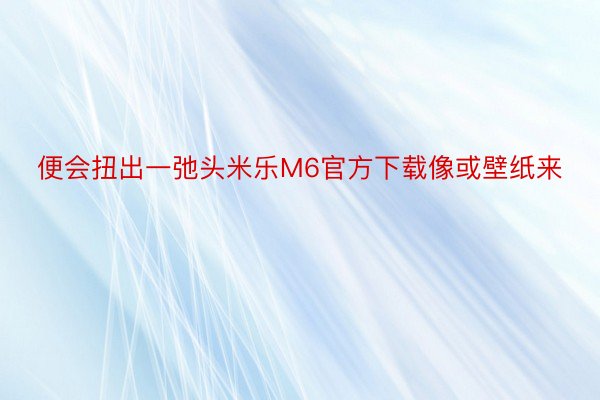 便会扭出一弛头米乐M6官方下载像或壁纸来